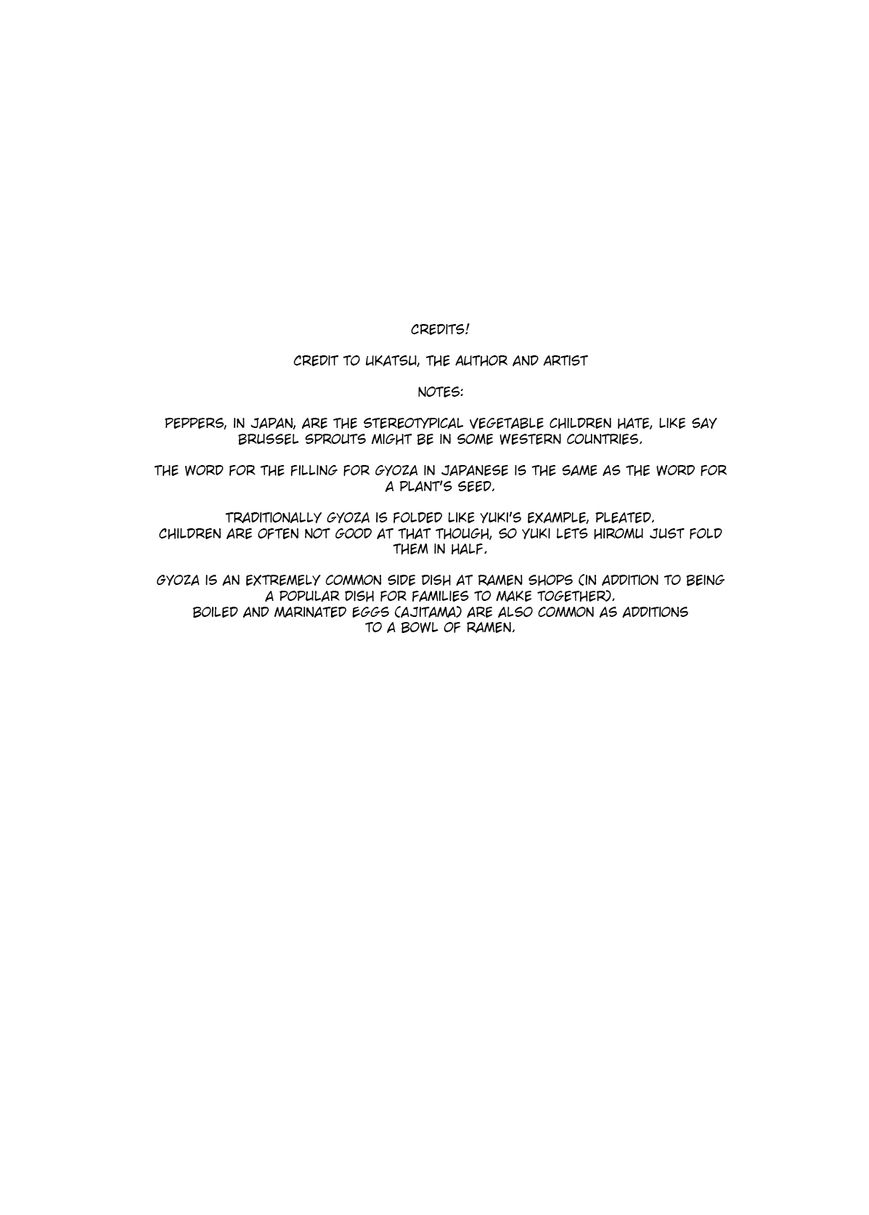 CREDITS!

CREDIT TO UKATSU, THE AUTHOR AND ARTIST

NOTES:

PEPPERS, IN JAPAN, ARE THE STEREOTYPICAL VEGETABLE CHILDREN HATE, LIKE SAY BRUSSEL SPROUTS MIGHT BE IN SOME WESTERN COUNTRIES.

THE WORD FOR THE FILLING FOR GYOZA IN JAPANESE IS THE SAME AS THE WORD FOR A PLANT'S SEED.

TRADITIONALLY GYOZA IS FOLDED LIKE YUKI'S EXAMPLE, PLEATED.
CHILDREN ARE OFTEN NOT GOOD AT THAT THOUGH, SO YUKI LETS HIROMU JUST FOLD THEM IN HALF.

GYOZA IS AN EXTREMELY COMMON SIDE DISH AT RAMEN SHOPS (IN ADDITION TO BEING A POPULAR DISH FOR FAMILIES TO MAKE TOGETHER).
BOILED AND MARINATED EGGS (AJITAMA) ARE ALSO COMMON AS ADDITIONS TO A BOWL OF RAMEN.